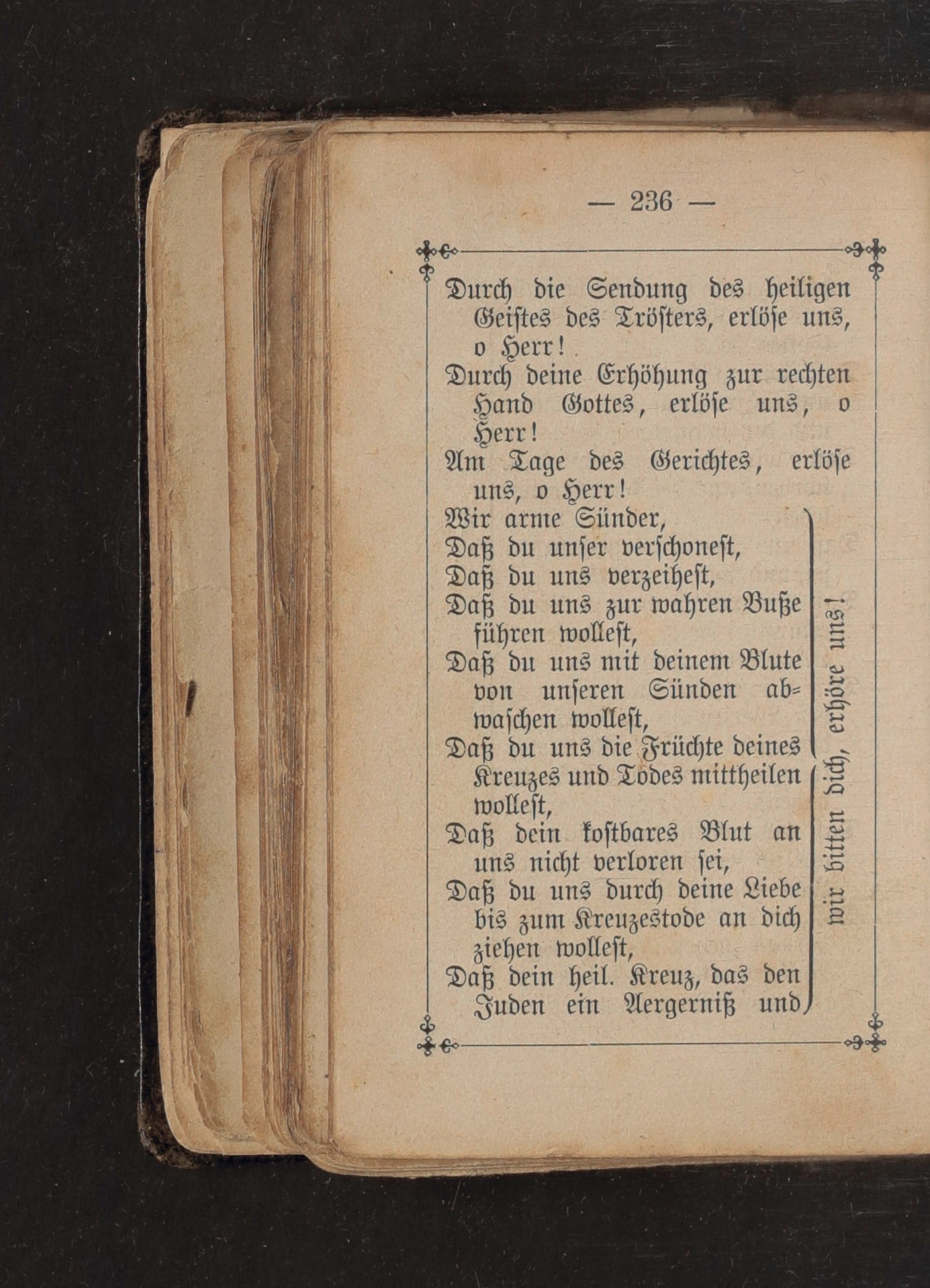 — 236 —

Durch die Sendung des heiligen Geistes des Trösters, erlöse uns, o Herr!
Durch deine Erhöhung zur rechten Hand Gottes, erlöse uns, o Herr!
Am Tage des Gerichtes, erlöse uns, o Herr!
Wir arme Sünder,
Daß du unser verschonest,
Daß du uns verzeihest,
Daß du uns zur wahren Buße führen wollest,
Daß du uns mit deinem Blute von unseren Sünden abwaschen wollest,
Daß du uns die Früchte deines Kreuzes und Todes mittheilen wollest,
Daß dein kostbares Blut an uns nicht verloren sei,
Daß du uns durch deine Liebe bis zum Kreuzestode an dich ziehen wollest,
Daß dein heil. Kreuz, das den Juden ein Aergerniß und

wir bitten dich, erhöre uns!